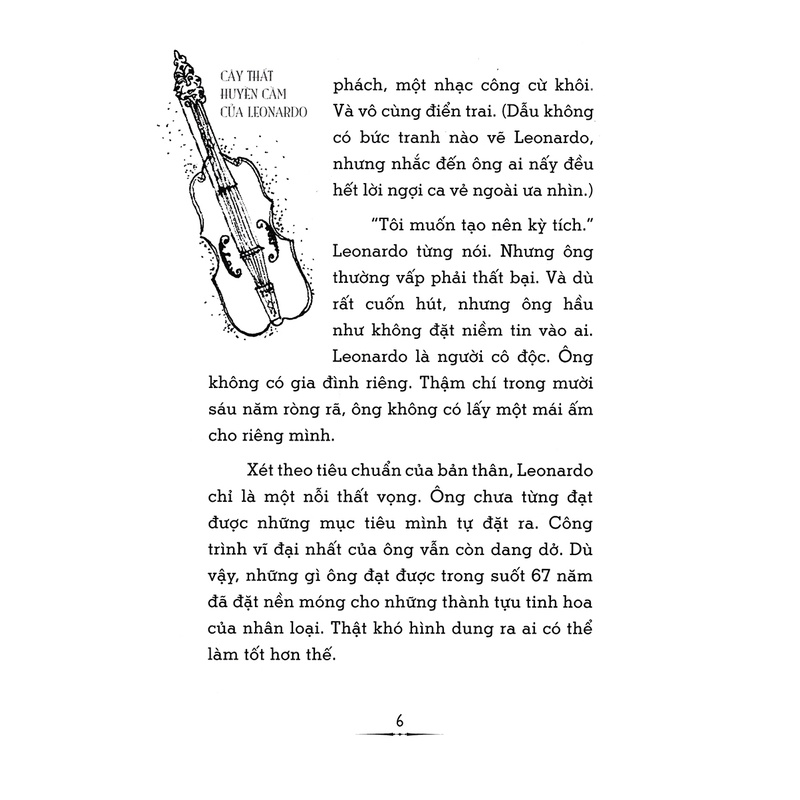 CÂY THẤT HUYỀN CẦM CỦA LEONARDO

phách, một nhạc công cừ khôi. Và vô cùng điển trai. (Dẫu không có bức tranh nào vẽ Leonardo, nhưng nhắc đến ông ai nấy đều hết lời ngợi ca vẻ ngoài ưa nhìn.)

"Tôi muốn tạo nên kỳ tích." Leonardo từng nói. Nhưng ông thường vấp phải thất bại. Và dù rất cuốn hút, nhưng ông hầu như không đặt niềm tin vào ai. Leonardo là người cô độc. Ông không có gia đình riêng. Thậm chí trong mười sáu năm ròng rã, ông không có lấy một mái ấm cho riêng mình.

Xét theo tiêu chuẩn của bản thân, Leonardo chỉ là một nỗi thất vọng. Ông chưa từng đạt được những mục tiêu mình tự đặt ra. Công trình vĩ đại nhất của ông vẫn còn dang dở. Dù vậy, những gì ông đạt được trong suốt 67 năm đã đặt nền móng cho những thành tựu tinh hoa của nhân loại. Thật khó hình dung ra ai có thể làm tốt hơn thế.

6